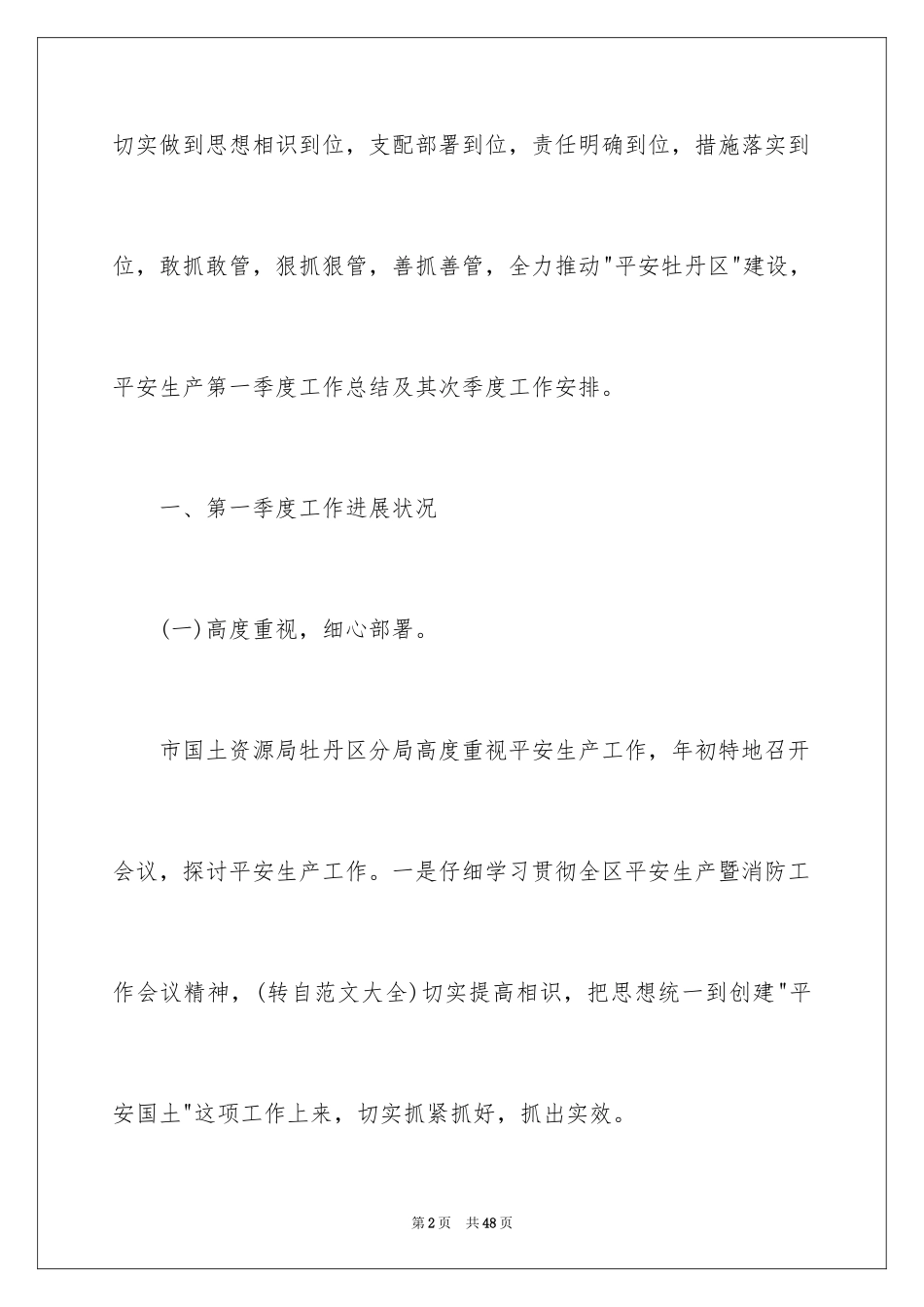 切实做到思想相识到位，支配部署到位，责任明确到位，措施落实到位，敢抓敢管，狠抓狠管，善抓善管，全力推动"平安牡丹区"建设，平安生产第一季度工作总结及其次季度工作安排。

一、第一季度工作进展状况

(一)高度重视，细心部署。

市国土资源局牡丹区分局高度重视平安生产工作，年初特地召开会议，探讨平安生产工作。一是仔细学习贯彻全区平安生产暨消防工作会议精神，(转自范文大全)切实提高相识，把思想统一到创建"平安国土"这项工作上来，切实抓紧抓好，抓出实效。

第2页 共48页